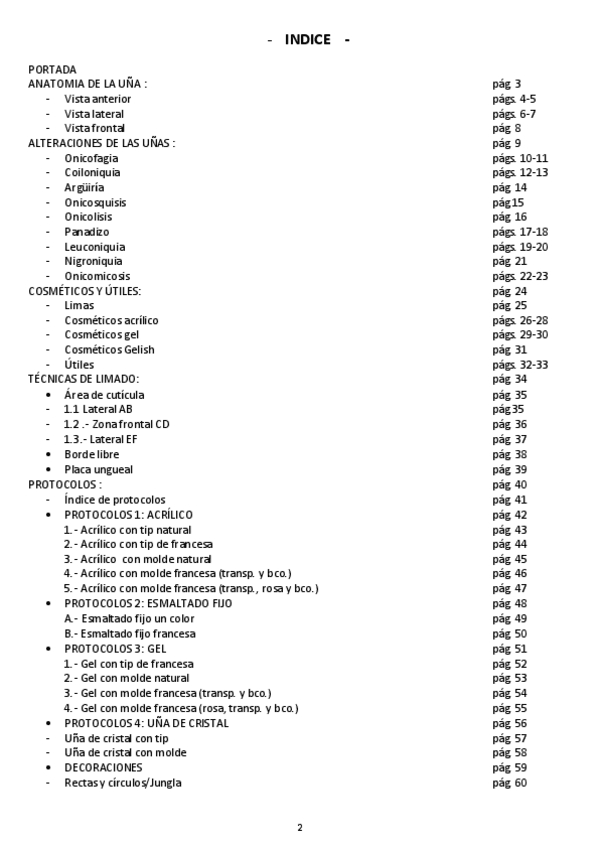 - INDICE -

PORTADA
ANATOMIA DE LA UÑA : pág 3
- Vista anterior págs. 4-5
- Vista lateral págs. 6-7
- Vista frontal pág 8
ALTERACIONES DE LAS UÑAS : pág 9
- Onicofagia págs. 10-11
- Coiloniquia págs. 12-13
- Argüiria pág 14
- Onicosquisis pág15
- Onicolisis pág 16
- Panadizo págs. 17-18
- Leuconiquia págs. 19-20
- Nigroniquia pág 21
- Onicomicosis págs. 22-23
COSMÉTICOS Y ÚTILES: pág 24
- Limas pág 25
- Cosméticos acrílico págs. 26-28
- Cosméticos gel págs. 29-30
- Cosméticos Gelish pág 31
- Útiles págs. 32-33
TÉCNICAS DE LIMADO: pág 34
• Área de cutícula pág 35
- 1.1 Lateral AB pág35
- 1.2 .- Zona frontal CD pág 36
- 1.3.- Lateral EF pág 37
• Borde libre pág 38
• Placa ungueal pág 39
PROTOCOLOS : pág 40
- Índice de protocolos pág 41
• PROTOCOLOS 1: ACRÍLICO pág 42
1.- Acrílico con tip natural pág 43
2.- Acrílico con tip de francesa pág 44
3.- Acrílico con molde natural pág 45
4.- Acrílico con molde francesa (transp. y bco.) pág 46
5.- Acrílico con molde francesa (transp., rosa y bco.) pág 47
• PROTOCOLOS 2: ESMALTADO FIJO pág 48
A.- Esmaltado fijo un color pág 49
B.- Esmaltado fijo francesa pág 50
• PROTOCOLOS 3: GEL pág 51
1.- Gel con tip de francesa pág 52
2.- Gel con molde natural pág 53
3.- Gel con molde francesa (transp. y bco.) pág 54
4.- Gel con molde francesa (rosa, transp. y bco.) pág 55
• PROTOCOLOS 4: UÑA DE CRISTAL pág 56
- Uña de cristal con tip pág 57
- Uña de cristal con molde pág 58
• DECORACIONES pág 59
- Rectas y círculos/Jungla pág 60

2